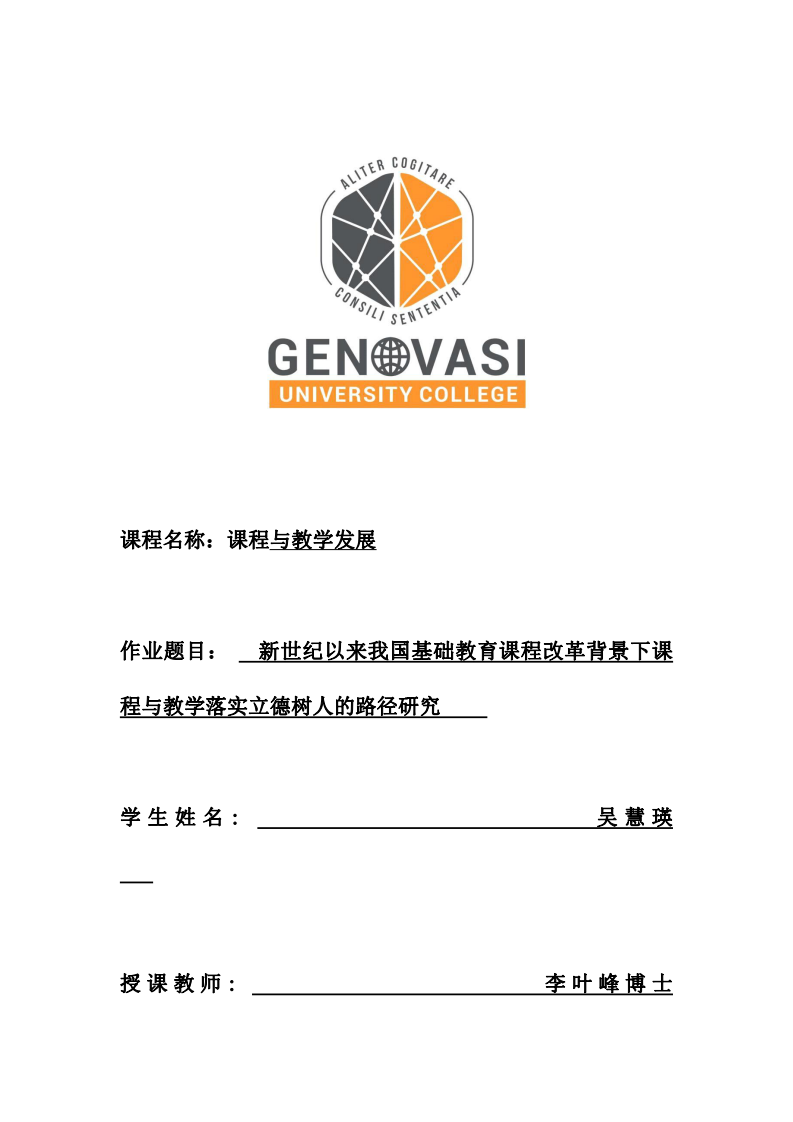 ALITER COGITARE
CONSILI SENTENTIA
GENOVASI
UNIVERSITY COLLEGE

课程名称：课程与教学发展

作业题目： 新世纪以来我国基础教育课程改革背景下课程与教学落实立德树人的路径研究

学生姓名： 吴慧瑛

授课教师： 李叶峰博士